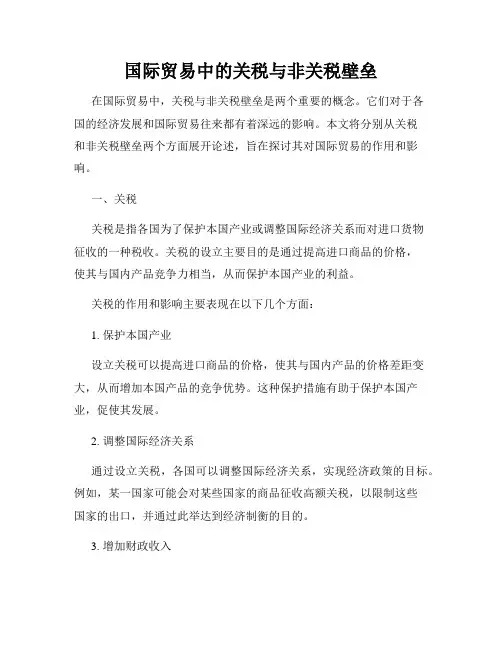 国际贸易中的关税与非关税壁垒

在国际贸易中，关税与非关税壁垒是两个重要的概念。它们对于各国的经济发展和国际贸易往来都有着深远的影响。本文将分别从关税和非关税壁垒两个方面展开论述，旨在探讨其对国际贸易的作用和影响。

一、关税

关税是指各国为了保护本国产业或调整国际经济关系而对进口货物征收的一种税收。关税的设立主要目的是通过提高进口商品的价格，使其与国内产品竞争力相当，从而保护本国产业的利益。

关税的作用和影响主要表现在以下几个方面：

1. 保护本国产业

设立关税可以提高进口商品的价格，使其与国内产品的价格差距变大，从而增加本国产品的竞争优势。这种保护措施有助于保护本国产业，促使其发展。

2. 调整国际经济关系

通过设立关税，各国可以调整国际经济关系，实现经济政策的目标。例如，某一国家可能会对某些国家的商品征收高额关税，以限制这些国家的出口，并通过此举达到经济制衡的目的。

3. 增加财政收入